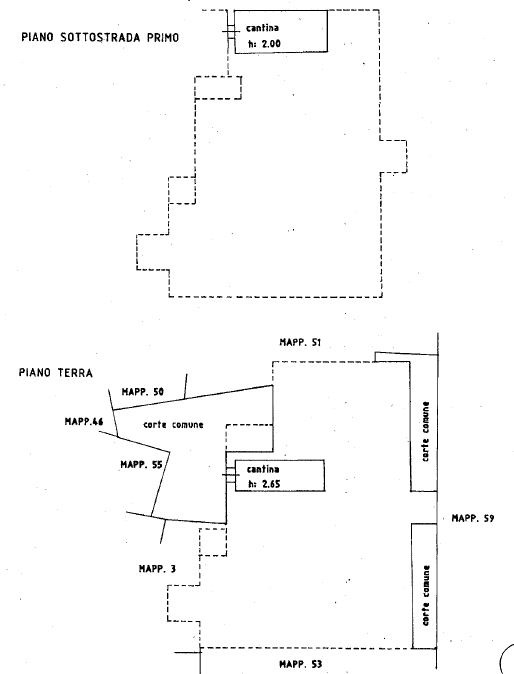 PIANO SOTTOSTRADA PRIMO

cantina
h: 2.00

PIANO TERRA

MAPP. 51

MAPP. 50

MAPP.46

corte comune

MAPP. 55

cantina
h: 2.65

corte comune

MAPP. 59

MAPP. 3

corte comune

MAPP. 53